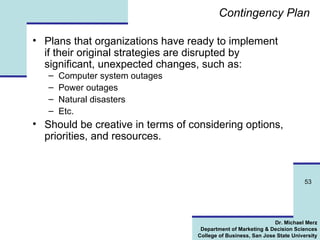 Contingency Plan

• Plans that organizations have ready to implement if their original strategies are disrupted by significant, unexpected changes, such as:
– Computer system outages
– Power outages
– Natural disasters
– Etc.
• Should be creative in terms of considering options, priorities, and resources.

53

Dr. Michael Merz
Department of Marketing & Decision Sciences
College of Business, San Jose State University